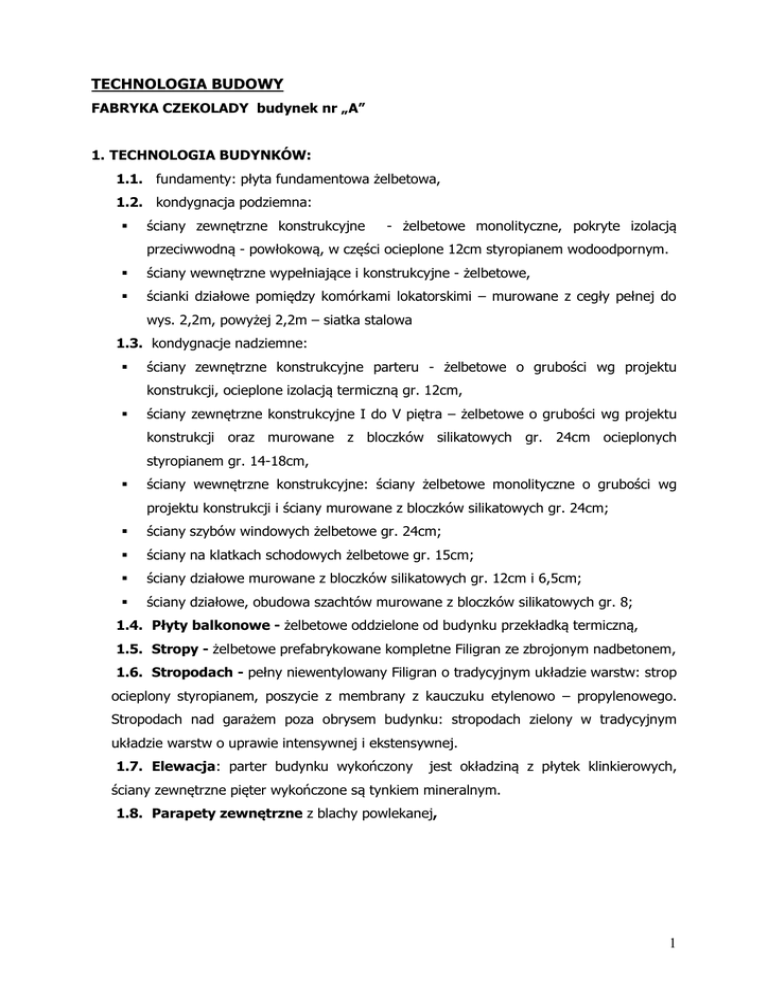 TECHNOLOGIA BUDOWY

FABRYKA CZEKOLADY budynek nr „A”

1. TECHNOLOGIA BUDYNKÓW:

1.1. fundamenty: płyta fundamentowa żelbetowa,

1.2. kondygnacja podziemna:

▪ ściany zewnętrzne konstrukcyjne - żelbetowe monolityczne, pokryte izolacją przeciwwodną - powłokową, w części ocieplone 12cm styropianem wodoodpornym.

▪ ściany wewnętrzne wypełniające i konstrukcyjne - żelbetowe,

▪ ścianki działowe pomiędzy komórkami lokatorskimi – murowane z cegły pełnej do wys. 2,2m, powyżej 2,2m – siatka stalowa

1.3. kondygnacje nadziemne:

▪ ściany zewnętrzne konstrukcyjne parteru - żelbetowe o grubości wg projektu konstrukcji, ocieplone izolacją termiczną gr. 12cm,

▪ ściany zewnętrzne konstrukcyjne I do V piętra – żelbetowe o grubości wg projektu konstrukcji oraz murowane z bloczków silikatowych gr. 24cm ocieplonych styropianem gr. 14-18cm,

▪ ściany wewnętrzne konstrukcyjne: ściany żelbetowe monolityczne o grubości wg projektu konstrukcji i ściany murowane z bloczków silikatowych gr. 24cm;

▪ ściany szybów windowych żelbetowe gr. 24cm;

▪ ściany na klatkach schodowych żelbetowe gr. 15cm;

▪ ściany działowe murowane z bloczków silikatowych gr. 12cm i 6,5cm;

▪ ściany działowe, obudowa szachtów murowane z bloczków silikatowych gr. 8;

1.4. Płyty balkonowe - żelbetowe oddzielone od budynku przekładką termiczną,

1.5. Stropy - żelbetowe prefabrykowane kompletne Filigran ze zbrojonym nadbetonem,

1.6. Stropodach - pełny niewentylowany Filigran o tradycyjnym układzie warstw: strop ocieplony styropianem, poszycie z membrany z kauczuku etylenowo – propylenowego. Stropodach nad garażem poza obrysem budynku: stropodach zielony w tradycyjnym układzie warstw o uprawie intensywnej i ekstensywnej.

1.7. Elewacja: parter budynku wykończony jest okładziną z płytek klinkierowych, ściany zewnętrzne pięter wykończone są tynkiem mineralnym.

1.8. Parapety zewnętrzne z blachy powlekanej,

1